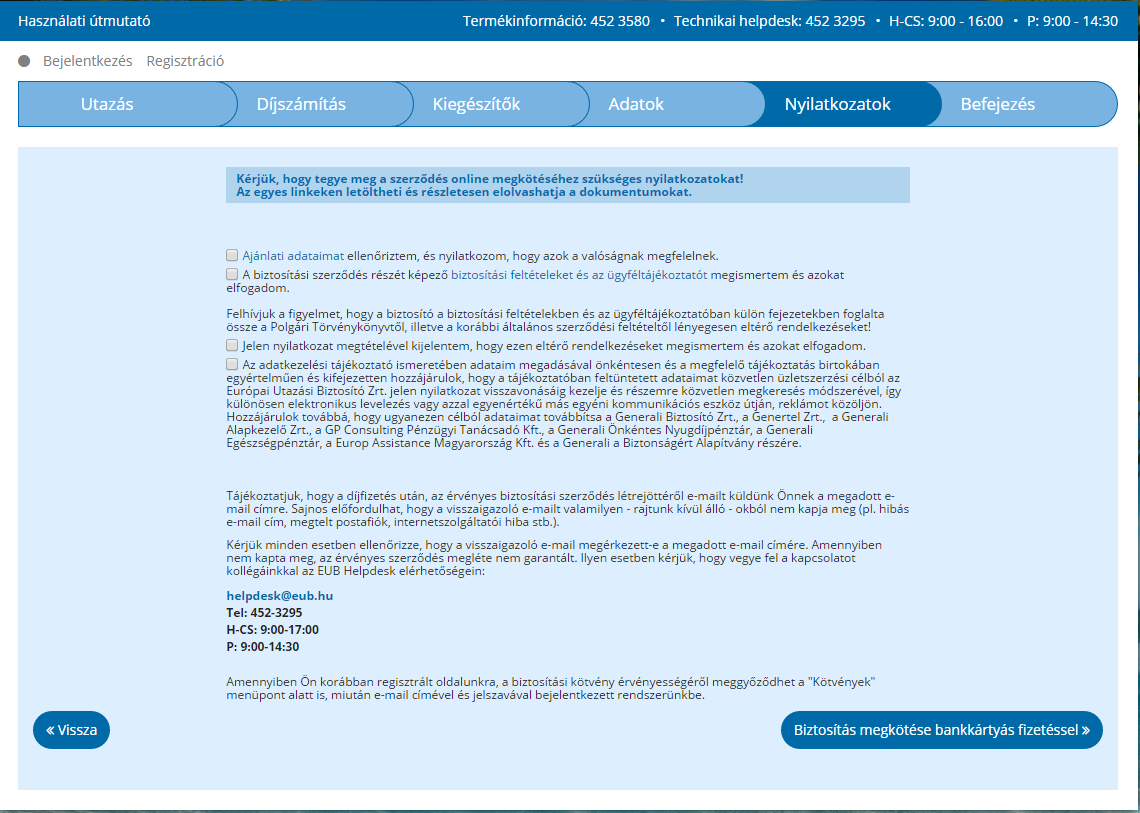 Használati útmutató

Termékinformáció: 452 3580 • Technikai helpdesk: 452 3295 • H-CS: 9:00 - 16:00 • P: 9:00 - 14:30

Bejelentkezés Regisztráció

Utazás Díjszámítás Kiegészítők Adatok Nyilatkozatok Befejezés

Kérjük, hogy tegye meg a szerződés online megkötéséhez szükséges nyilatkozatokat! Az egyes linkeken letöltheti és részletesen elolvashatja a dokumentumokat.

Ajánlati adataimat ellenőriztem, és nyilatkozom, hogy azok a valóságnak megfelelnek.

A biztosítási szerződés részét képező biztosítási feltételeket és az ügyféltájékoztatót megismertem és azokat elfogadom.

Felhívjuk a figyelmet, hogy a biztosító a biztosítási feltételekben és az ügyféltájékoztatóban külön fejezetekben foglalta össze a Polgári Törvénykönyvtől, illetve a korábbi általános szerződési feltételtől lényegesen eltérő rendelkezéseket!

Jelen nyilatkozat megtételével kijelentem, hogy ezen eltérő rendelkezéseket megismertem és azokat elfogadom.

Az adatkezelési tájékoztató ismeretében adataim megadásával önkéntesen és a megfelelő tájékoztatás birtokában egyértelműen és kifejezetten hozzájárulok, hogy a tájékoztatóban feltüntetett adataimat közvetlen üzletszerzési célból az Európai Utazási Biztosító Zrt. jelen nyilatkozat visszavonásáig kezelje és részemre közvetlen megkeresés módszerével, így különösen elektronikus levelezés vagy azzal egyenértékű más egyéni kommunikációs eszköz útján, reklámot közöljön. Hozzájárulok továbbá, hogy ugyanezen célból adataimat továbbítsa a Generali Biztosító Zrt., a Genertel Zrt., a Generali Alapkezelő Zrt., a GP Consulting Pénzügyi Tanácsadó Kft., a Generali Önkéntes Nyugdíjpénztár, a Generali Egészségpénztár, a Europ Assistance Magyarország Kft. és a Generali a Biztonságért Alapítvány részére.

Tájékoztatjuk, hogy a díjfizetés után, az érvényes biztosítási szerződés létrejöttéről e-mailt küldünk Önnek a megadott e-mail címre. Sajnos előfordulhat, hogy a visszaigazoló e-mailt valamilyen - rajtunk kívül álló - okból nem kapja meg (pl. hibás e-mail cím, megtelt postafiók, internetszolgáltatói hiba stb.).

Kérjük minden esetben ellenőrizze, hogy a visszaigazoló e-mail megérkezett-e a megadott e-mail címére. Amennyiben nem kapta meg, az érvényes szerződés megléte nem garantált. Ilyen esetben kérjük, hogy vegye fel a kapcsolatot kollégáinkkal az EUB Helpdesk elérhetőségein:

helpdesk@eub.hu
Tel: 452-3295
H-CS: 9:00-17:00
P: 9:00-14:30

Amennyiben Ön korábban regisztrált oldalunkra, a biztosítási kötvény érvényességéről meggyőződhet a "Kötvények" menüpont alatt is, miután e-mail címével és jelszavával bejelentkezett rendszerünkbe.

« Vissza

Biztosítás megkötése bankkártyás fizetéssel »